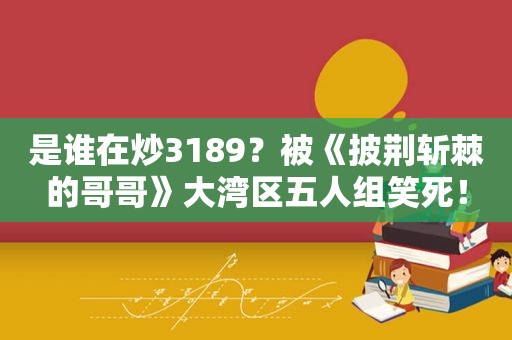 是谁在炒3189？被《披荆斩棘的哥哥》大湾区五人组笑死！